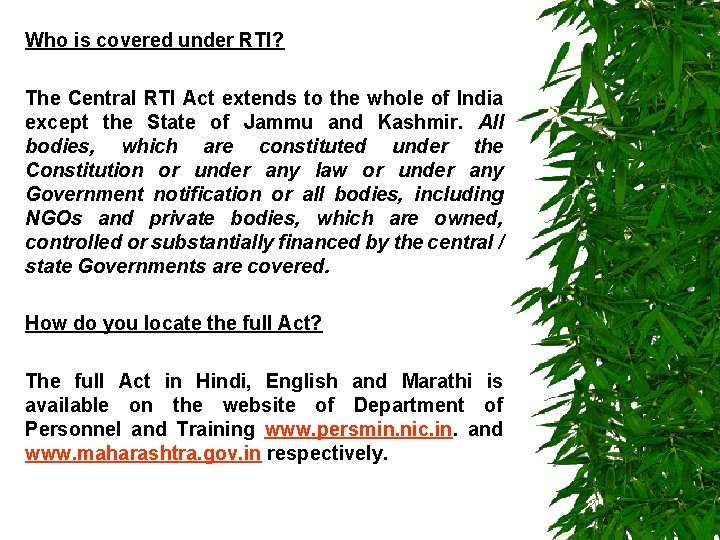 Who is covered under RTI?

The Central RTI Act extends to the whole of India except the State of Jammu and Kashmir. All bodies, which are constituted under the Constitution or under any law or under any Government notification or all bodies, including NGOs and private bodies, which are owned, controlled or substantially financed by the central / state Governments are covered.

How do you locate the full Act?

The full Act in Hindi, English and Marathi is available on the website of Department of Personnel and Training www.persmin.nic.in. and www.maharashtra.gov.in respectively.